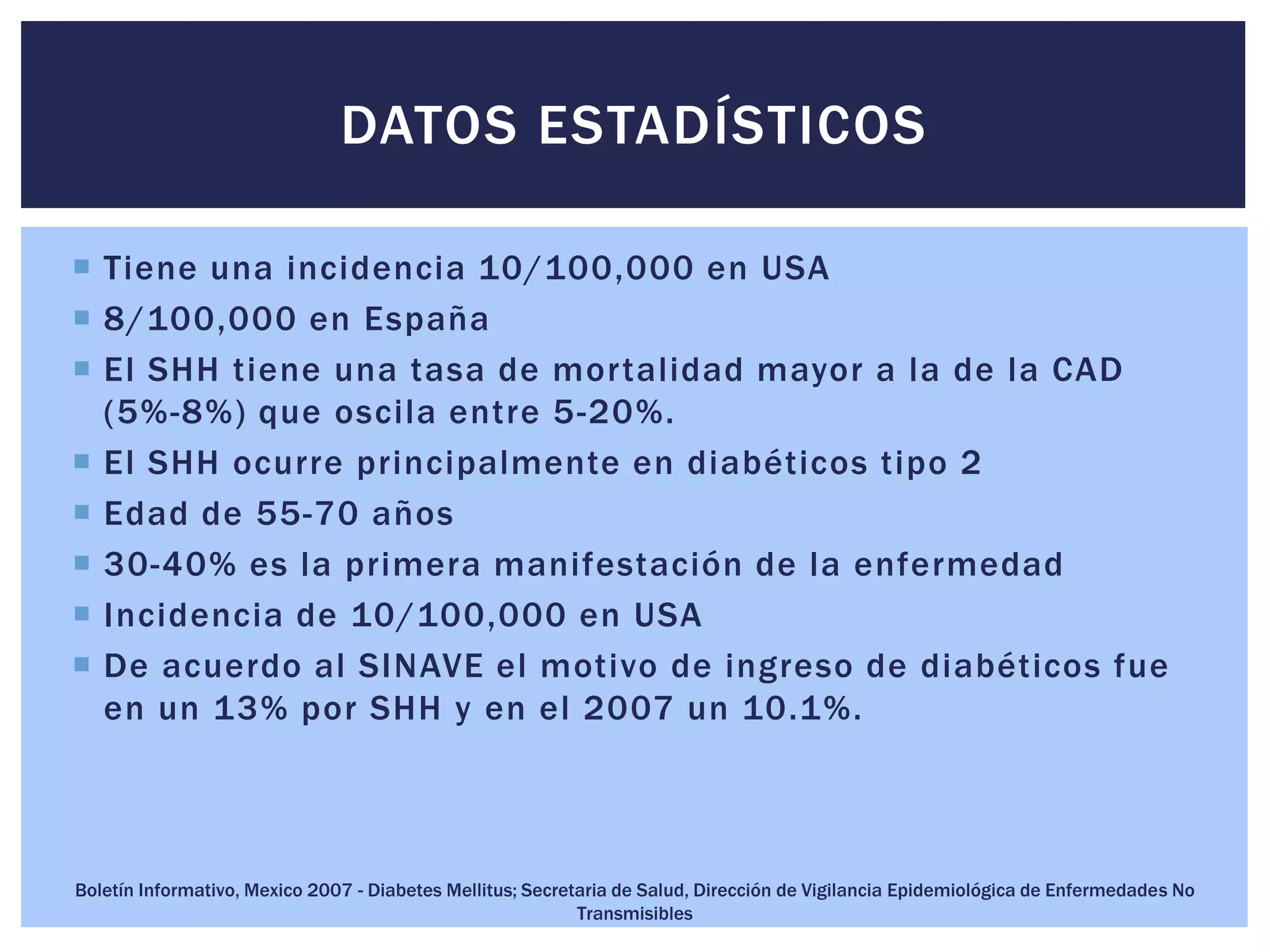 DATOS ESTADÍSTICOS

• Tiene una incidencia 10/100,000 en USA
• 8/100,000 en España
• El SHH tiene una tasa de mortalidad mayor a la de la CAD (5%-8%) que oscila entre 5-20%.
• El SHH ocurre principalmente en diabéticos tipo 2
• Edad de 55-70 años
• 30-40% es la primera manifestación de la enfermedad
• Incidencia de 10/100,000 en USA
• De acuerdo al SINAVE el motivo de ingreso de diabéticos fue en un 13% por SHH y en el 2007 un 10.1%.

Boletín Informativo, Mexico 2007 - Diabetes Mellitus; Secretaria de Salud, Dirección de Vigilancia Epidemiológica de Enfermedades No Transmisibles